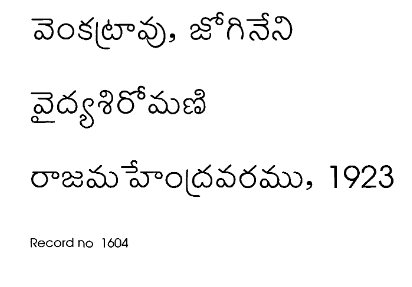 వెంకట్రావు, జోగినేని

వైద్యశిరోమణి

రాజమహేంద్రవరము, 1923

Record no 1604